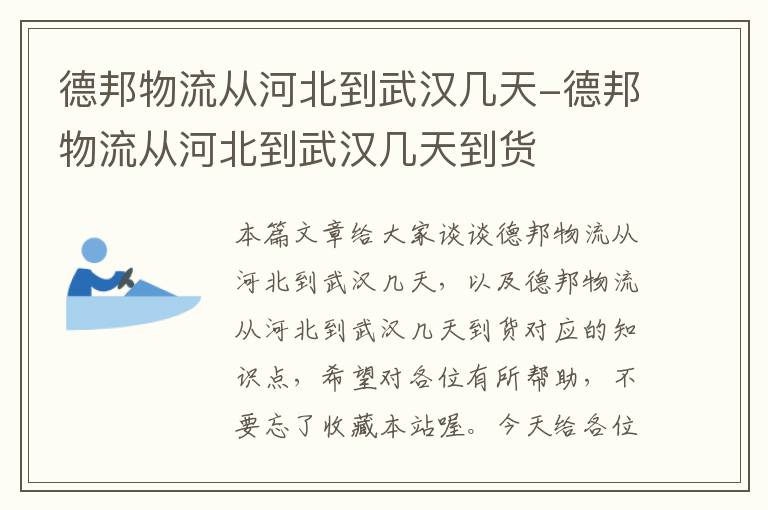 德邦物流从河北到武汉几天–德邦物流从河北到武汉几天到货

本篇文章给大家谈谈德邦物流从河北到武汉几天，以及德邦物流从河北到武汉几天到货对应的知识点，希望对各位有所帮助，不要忘了收藏本站喔。今天给各位